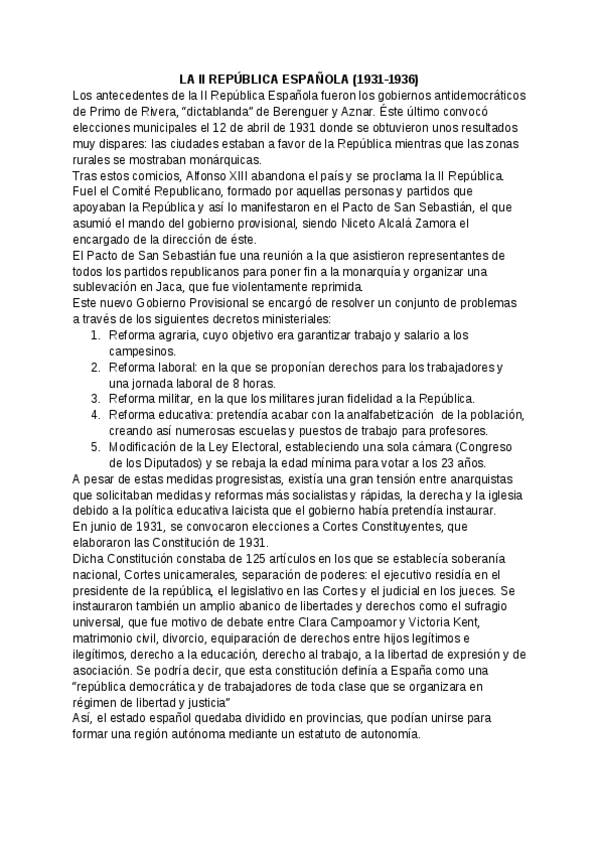 LA II REPÚBLICA ESPAÑOLA (1931-1936)

Los antecedentes de la II República Española fueron los gobiernos antidemocráticos de Primo de Rivera, "dictablanda" de Berenguer y Aznar. Éste último convocó elecciones municipales el 12 de abril de 1931 donde se obtuvieron unos resultados muy dispares: las ciudades estaban a favor de la República mientras que las zonas rurales se mostraban monárquicas.

Tras estos comicios, Alfonso XIII abandona el país y se proclama la II República. Fuel el Comité Republicano, formado por aquellas personas y partidos que apoyaban la República y así lo manifestaron en el Pacto de San Sebastián, el que asumió el mando del gobierno provisional, siendo Niceto Alcalá Zamora el encargado de la dirección de éste.

El Pacto de San Sebastián fue una reunión a la que asistieron representantes de todos los partidos republicanos para poner fin a la monarquía y organizar una sublevación en Jaca, que fue violentamente reprimida.

Este nuevo Gobierno Provisional se encargó de resolver un conjunto de problemas a través de los siguientes decretos ministeriales:

1. Reforma agraria, cuyo objetivo era garantizar trabajo y salario a los campesinos.
2. Reforma laboral: en la que se proponían derechos para los trabajadores y una jornada laboral de 8 horas.
3. Reforma militar, en la que los militares juran fidelidad a la República.
4. Reforma educativa: pretendía acabar con la analfabetización de la población, creando así numerosas escuelas y puestos de trabajo para profesores.
5. Modificación de la Ley Electoral, estableciendo una sola cámara (Congreso de los Diputados) y se rebaja la edad mínima para votar a los 23 años.

A pesar de estas medidas progresistas, existía una gran tensión entre anarquistas que solicitaban medidas y reformas más socialistas y rápidas, la derecha y la iglesia debido a la política educativa laicista que el gobierno había pretendía instaurar.

En junio de 1931, se convocaron elecciones a Cortes Constituyentes, que elaboraron las Constitución de 1931.

Dicha Constitución constaba de 125 artículos en los que se establecía soberanía nacional, Cortes unicamerales, separación de poderes: el ejecutivo residía en el presidente de la república, el legislativo en las Cortes y el judicial en los jueces. Se instauraron también un amplio abanico de libertades y derechos como el sufragio universal, que fue motivo de debate entre Clara Campoamor y Victoria Kent, matrimonio civil, divorcio, equiparación de derechos entre hijos legítimos e ilegítimos, derecho a la educación, derecho al trabajo, a la libertad de expresión y de asociación. Se podría decir, que esta constitución definía a España como una "república democrática y de trabajadores de toda clase que se organizara en régimen de libertad y justicia"

Así, el estado español quedaba dividido en provincias, que podían unirse para formar una región autónoma mediante un estatuto de autonomía.